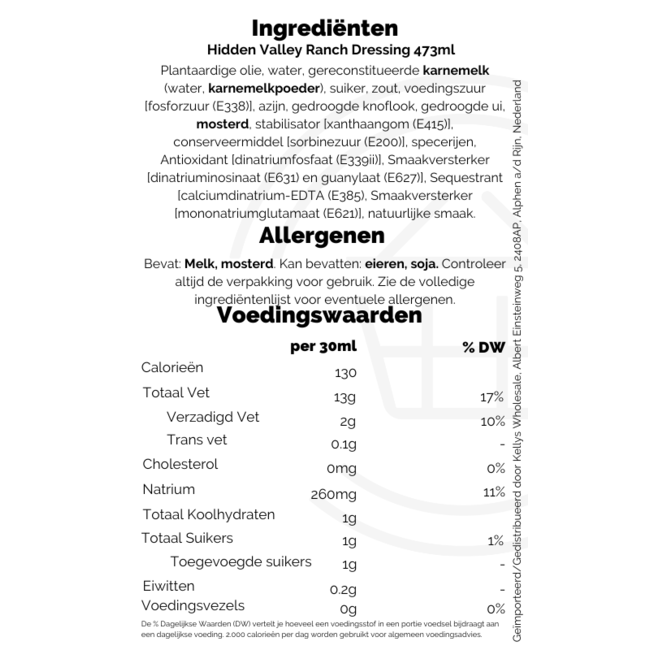 Ingrediënten
Hidden Valley Ranch Dressing 473ml

Plantaardige olie, water, gereconstitueerde karnemelk (water, karnemelkpoeder), suiker, zout, voedingszuur [fosforzuur (E338)], azijn, gedroogde knoflook, gedroogde ui, mosterd, stabilisator [xanthaangom (E415)], conserveermiddel [sorbinezuur (E200)], specerijen, Antioxidant [dinatriumfosfaat (E339ii)], Smaakversterker [dinatriuminosinaat (E631) en guanylaat (E627)], Sequestrant [calciumdinatrium-EDTA (E385), Smaakversterker [mononatriumglutamaat (E621)], natuurlijke smaak.

Allergenen

Bevat: Melk, mosterd. Kan bevatten: eieren, soja. Controleer altijd de verpakking voor gebruik. Zie de volledige ingrediëntenlijst voor eventuele allergenen.

Voedingswaarden

| | per 30ml | % DW |
|---|---|---|
| Calorieën | 130 | |
| Totaal Vet | 13g | 17% |
| Verzadigd Vet | 2g | 10% |
| Trans vet | 0.1g | - |
| Cholesterol | 0mg | 0% |
| Natrium | 260mg | 11% |
| Totaal Koolhydraten | 1g | |
| Totaal Suikers | 1g | 1% |
| Toegevoegde suikers | 1g | - |
| Eiwitten | 0.2g | - |
| Voedingsvezels | 0g | 0% |

De % Dagelijkse Waarden (DW) vertelt je hoeveel een voedingsstof in een portie voedsel bijdraagt aan een dagelijkse voeding. 2.000 calorieën per dag worden gebruikt voor algemeen voedingsadvies.

Geïmporteerd/Gedistribueerd door Kellys Wholesale, Albert Einsteinweg 5, 2408AP, Alphen a/d Rijn, Nederland